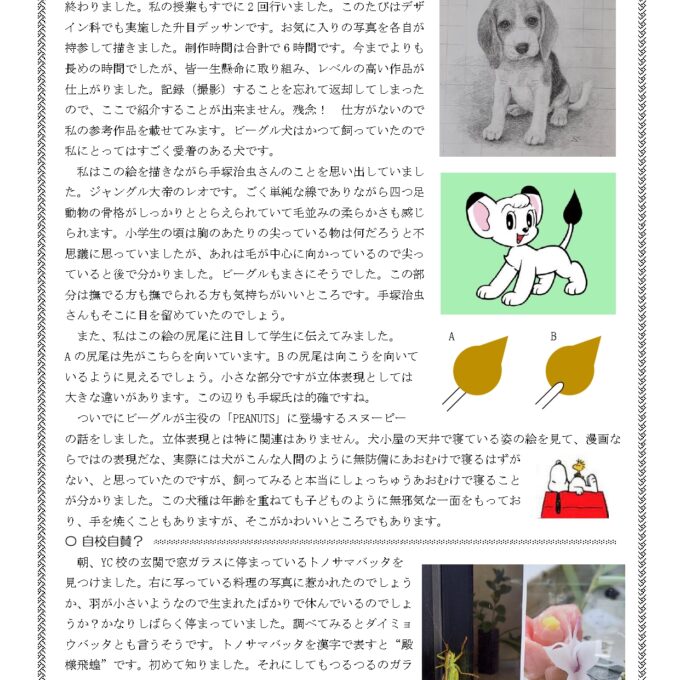 終わりました。私の授業もすでに2回行いました。このたびはデザイン科でも実施した升目デッサンです。お気に入りの写真を各自が持参して描きました。制作時間は合計で6時間です。今までよりも長めの時間でしたが、皆一生懸命に取り組み、レベルの高い作品が仕上がりました。記録（撮影）することを忘れて返却してしまったので、ここで紹介することが出来ません。残念！　仕方がないので私の参考作品を載せてみます。ビーグル犬はかつて飼っていたので私にとってはすごく愛着のある犬です。

私はこの絵を描きながら手塚治虫さんのことを思い出していました。ジャングル大帝のレオです。ごく単純な線でありながら四つ足動物の骨格がしっかりととらえられていて毛並みの柔らかさも感じられます。小学生の頃は胸のあたりの尖っている物は何だろうと不思議に思っていましたが、あれは毛が中心に向かっているので尖っていると後で分かりました。ビーグルもまさにそうでした。この部分は撫でる方も撫でられる方も気持ちがいいところです。手塚治虫さんもそこに目を留めていたのでしょう。

また、私はこの絵の尻尾に注目して学生に伝えてみました。Aの尻尾は先がこちらを向いています。Bの尻尾は向こうを向いているように見えるでしょう。小さな部分ですが立体表現としては大きな違いがあります。この辺りも手塚氏は的確ですね。

A

B

ついでにビーグルが主役の「PEANUTS」に登場するスヌーピーの話をしました。立体表現とは特に関連はありません。犬小屋の天井で寝ている姿の絵を見て、漫画ならではの表現だな、実際には犬がこんな人間のように無防備にあおむけで寝るはずがない、と思っていたのですが、飼ってみると本当にしょっちゅうあおむけで寝ることが分かりました。この犬種は年齢を重ねても子どものように無邪気な一面をもっており、手を焼くこともありますが、そこがかわいいところでもあります。

○ 自校自賛？

朝、YC校の玄関で窓ガラスに停まっているトノサマバッタを見つけました。右に写っている料理の写真に惹かれたのでしょうか、羽が小さいようなので生まれたばかりで休んでいるのでしょうか？かなりしばらく停まっていました。調べてみるとダイミョウバッタとも言うそうです。トノサマバッタを漢字で表すと“殿様飛蝗”です。初めて知りました。それにしてもつるつるのガラ